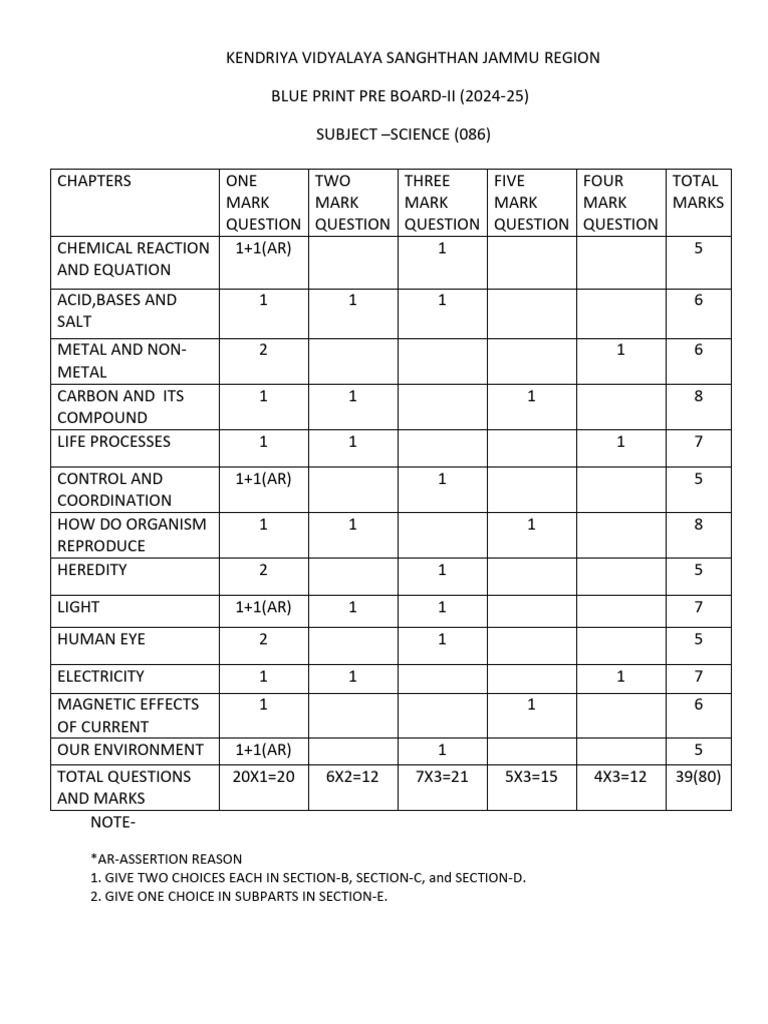 KENDRIYA VIDYALAYA SANGHTHAN JAMMU REGION

BLUE PRINT PRE BOARD-II (2024-25)

SUBJECT –SCIENCE (086)

| CHAPTERS | ONE MARK QUESTION | TWO MARK QUESTION | THREE MARK QUESTION | FIVE MARK QUESTION | FOUR MARK QUESTION | TOTAL MARKS |
|---|---|---|---|---|---|---|
| CHEMICAL REACTION AND EQUATION | 1+1(AR) | | 1 | | | 5 |
| ACID,BASES AND SALT | 1 | 1 | 1 | | | 6 |
| METAL AND NON-METAL | 2 | | | | 1 | 6 |
| CARBON AND ITS COMPOUND | 1 | 1 | | 1 | | 8 |
| LIFE PROCESSES | 1 | 1 | | | 1 | 7 |
| CONTROL AND COORDINATION | 1+1(AR) | | 1 | | | 5 |
| HOW DO ORGANISM REPRODUCE | 1 | 1 | | 1 | | 8 |
| HEREDITY | 2 | | 1 | | | 5 |
| LIGHT | 1+1(AR) | 1 | 1 | | | 7 |
| HUMAN EYE | 2 | | 1 | | | 5 |
| ELECTRICITY | 1 | 1 | | | 1 | 7 |
| MAGNETIC EFFECTS OF CURRENT | 1 | | | 1 | | 6 |
| OUR ENVIRONMENT | 1+1(AR) | | 1 | | | 5 |
| TOTAL QUESTIONS AND MARKS | 20X1=20 | 6X2=12 | 7X3=21 | 5X3=15 | 4X3=12 | 39(80) |

NOTE-

*AR-ASSERTION REASON
1. GIVE TWO CHOICES EACH IN SECTION-B, SECTION-C, and SECTION-D.
2. GIVE ONE CHOICE IN SUBPARTS IN SECTION-E.